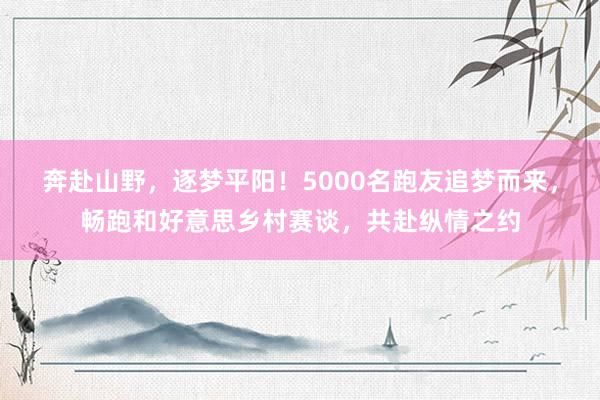 奔赴山野，逐梦平阳！5000名跑友追梦而来，畅跑和好意思乡村赛谈，共赴纵情之约